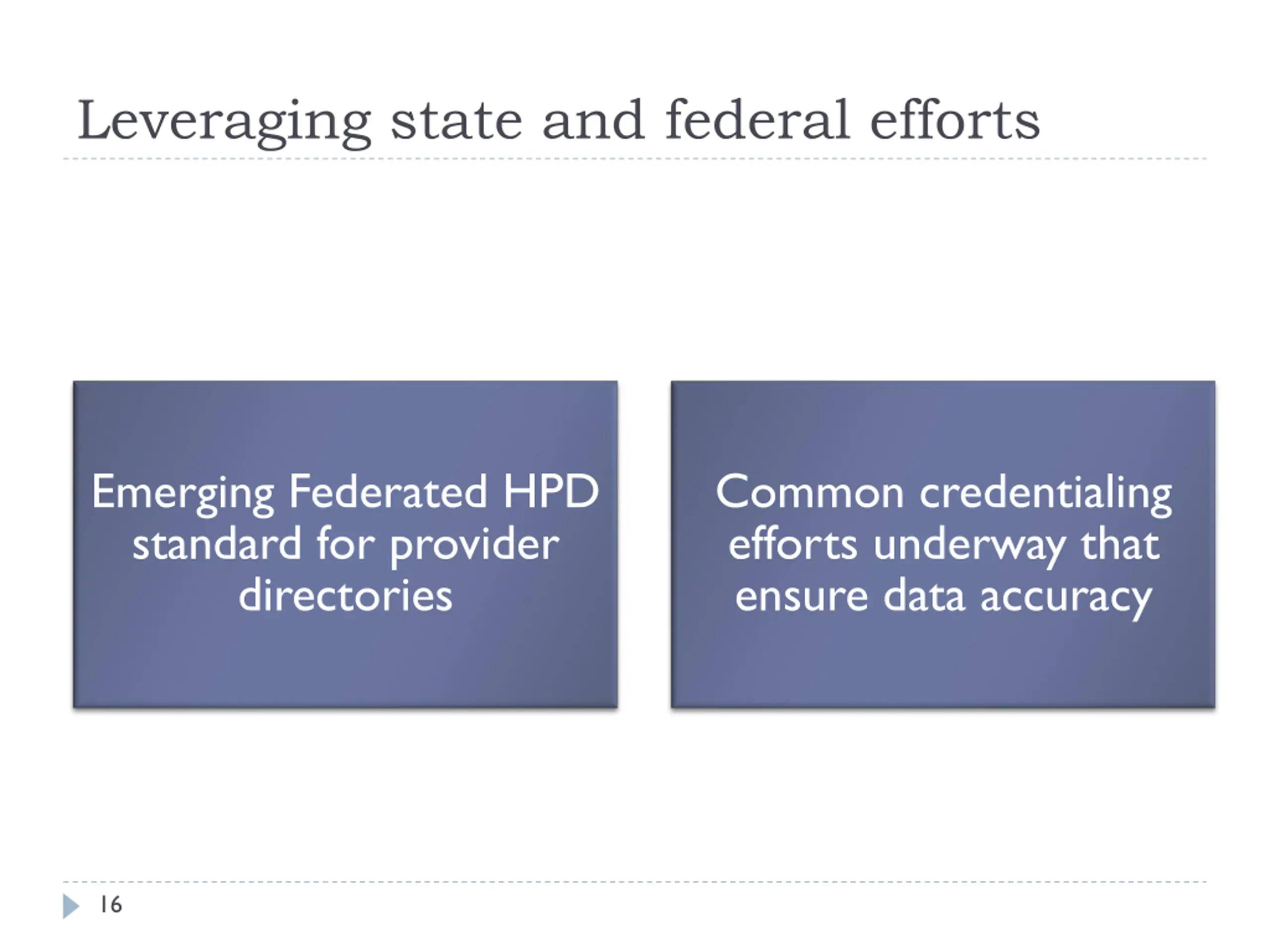 Leveraging state and federal efforts

Emerging Federated HPD standard for provider directories

Common credentialing efforts underway that ensure data accuracy

16